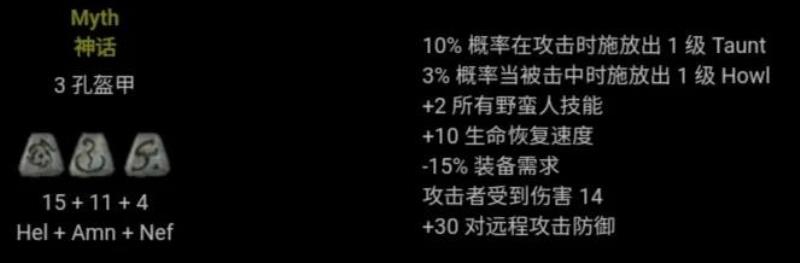 Myth
神话
3 孔盔甲

15 + 11 + 4
Hel + Amn + Nef

10% 概率在攻击时施放出 1 级 Taunt
3% 概率当被击中时施放出 1 级 Howl
+2 所有野蛮人技能
+10 生命恢复速度
-15% 装备需求
攻击者受到伤害 14
+30 对远程攻击防御